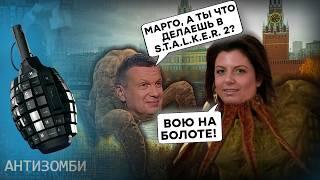 МАРГО, А ТЫ ЧТО ДЕЛАЕШЬ В S.T.A.L.K.E.R. 2?

ВОЮ НА БОЛОТЕ!

АНТИЗОМБИ